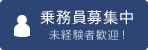 乗務員募集中
未経験者歓迎！